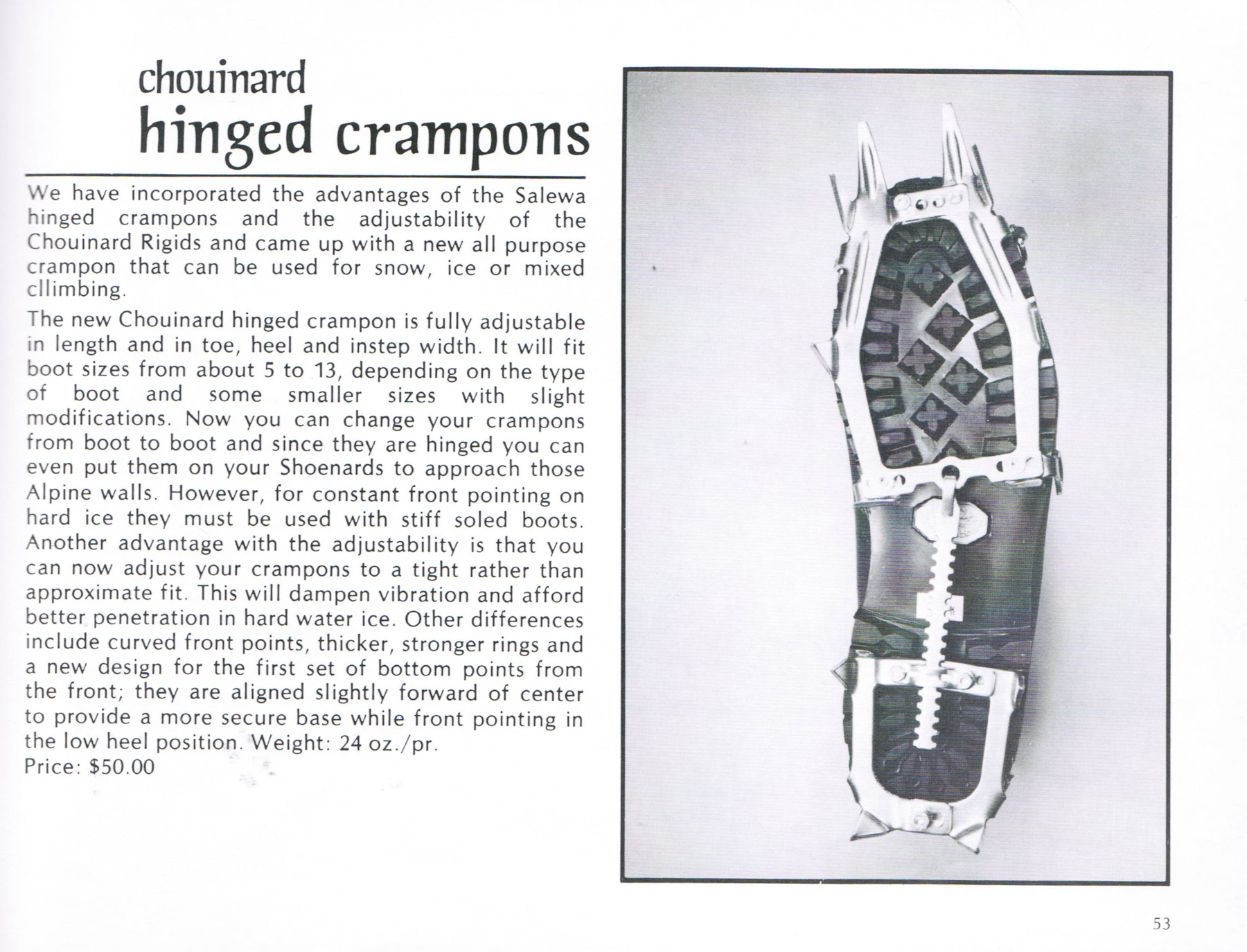 chouinard
hinged crampons

We have incorporated the advantages of the Salewa hinged crampons and the adjustability of the Chouinard Rigids and came up with a new all purpose crampon that can be used for snow, ice or mixed cllimbing.

The new Chouinard hinged crampon is fully adjustable in length and in toe, heel and instep width. It will fit boot sizes from about 5 to 13, depending on the type of boot and some smaller sizes with slight modifications. Now you can change your crampons from boot to boot and since they are hinged you can even put them on your Shoenards to approach those Alpine walls. However, for constant front pointing on hard ice they must be used with stiff soled boots. Another advantage with the adjustability is that you can now adjust your crampons to a tight rather than approximate fit. This will dampen vibration and afford better penetration in hard water ice. Other differences include curved front points, thicker, stronger rings and a new design for the first set of bottom points from the front; they are aligned slightly forward of center to provide a more secure base while front pointing in the low heel position. Weight: 24 oz./pr.
Price: $50.00

53